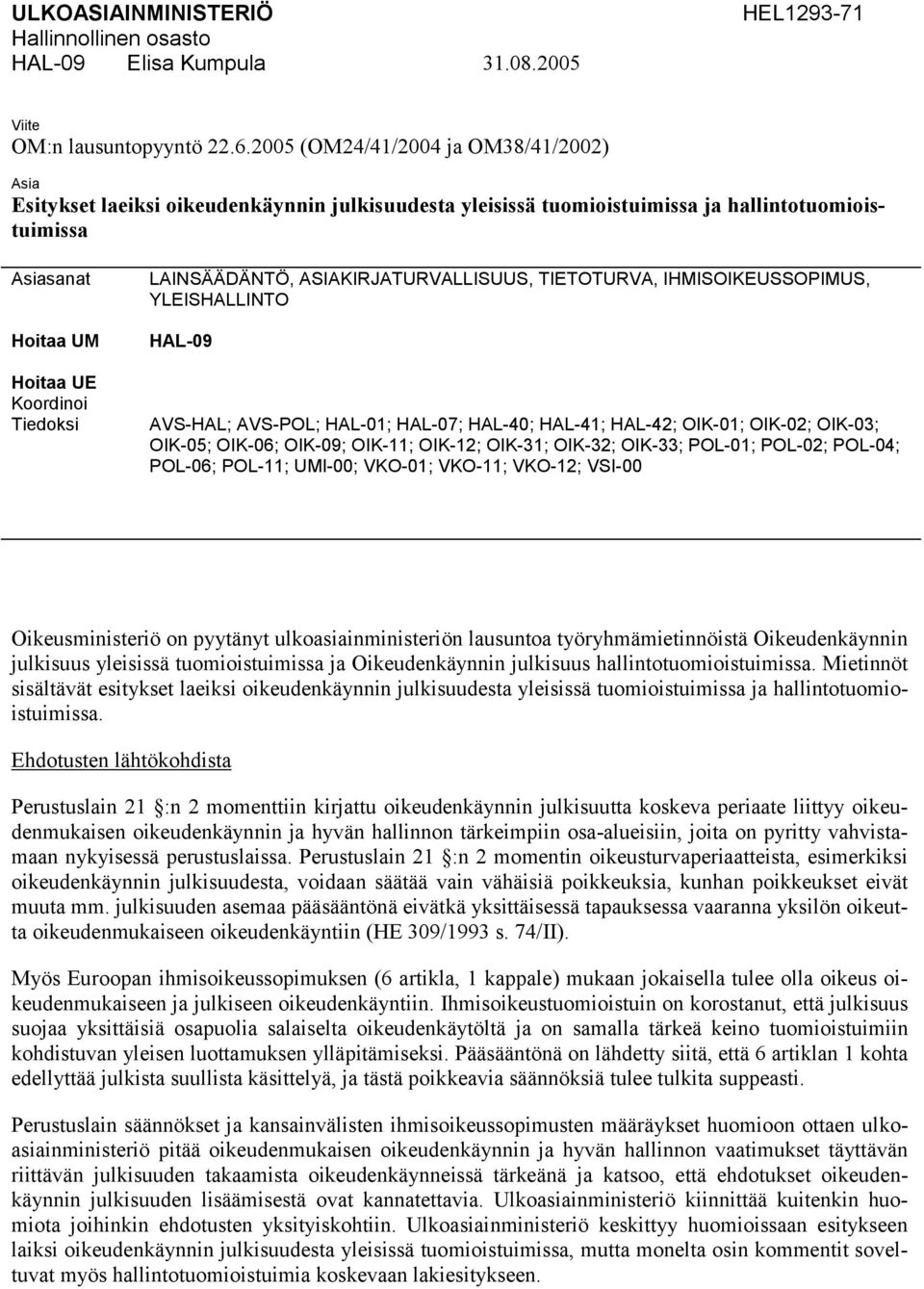 ULKOASIAINMINISTERIÖ HEL1293-71
Hallinnollinen osasto
HAL-09 Elisa Kumpula 31.08.2005

Viite
OM:n lausuntopyyntö 22.6.2005 (OM24/41/2004 ja OM38/41/2002)

Asia
Esitykset laeiksi oikeudenkäynnin julkisuudesta yleisissä tuomioistuimissa ja hallintotuomioistuimissa

Asiasanat LAINSÄÄDÄNTÖ, ASIAKIRJATURVALLISUUS, TIETOTURVA, IHMISOIKEUSSOPIMUS, YLEISHALLINTO

Hoitaa UM HAL-09

Hoitaa UE
Koordinoi
Tiedoksi AVS-HAL; AVS-POL; HAL-01; HAL-07; HAL-40; HAL-41; HAL-42; OIK-01; OIK-02; OIK-03; OIK-05; OIK-06; OIK-09; OIK-11; OIK-12; OIK-31; OIK-32; OIK-33; POL-01; POL-02; POL-04; POL-06; POL-11; UMI-00; VKO-01; VKO-11; VKO-12; VSI-00

Oikeusministeriö on pyytänyt ulkoasiainministeriön lausuntoa työryhmämietinnöistä Oikeudenkäynnin julkisuus yleisissä tuomioistuimissa ja Oikeudenkäynnin julkisuus hallintotuomioistuimissa. Mietinnöt sisältävät esitykset laeiksi oikeudenkäynnin julkisuudesta yleisissä tuomioistuimissa ja hallintotuomioistuimissa.

Ehdotusten lähtökohdista

Perustuslain 21 §:n 2 momenttiin kirjattu oikeudenkäynnin julkisuutta koskeva periaate liittyy oikeudenmukaisen oikeudenkäynnin ja hyvän hallinnon tärkeimpiin osa-alueisiin, joita on pyritty vahvistamaan nykyisessä perustuslaissa. Perustuslain 21 §:n 2 momentin oikeusturvaperiaatteista, esimerkiksi oikeudenkäynnin julkisuudesta, voidaan säätää vain vähäisiä poikkeuksia, kunhan poikkeukset eivät muuta mm. julkisuuden asemaa pääsääntönä eivätkä yksittäisessä tapauksessa vaaranna yksilön oikeutta oikeudenmukaiseen oikeudenkäyntiin (HE 309/1993 s. 74/II).

Myös Euroopan ihmisoikeussopimuksen (6 artikla, 1 kappale) mukaan jokaisella tulee olla oikeus oikeudenmukaiseen ja julkiseen oikeudenkäyntiin. Ihmisoikeustuomioistuin on korostanut, että julkisuus suojaa yksittäisiä osapuolia salaiselta oikeudenkäytöltä ja on samalla tärkeä keino tuomioistuimiin kohdistuvan yleisen luottamuksen ylläpitämiseksi. Pääsääntönä on lähdetty siitä, että 6 artiklan 1 kohta edellyttää julkista suullista käsittelyä, ja tästä poikkeavia säännöksiä tulee tulkita suppeasti.

Perustuslain säännökset ja kansainvälisten ihmisoikeussopimusten määräykset huomioon ottaen ulkoasiainministeriö pitää oikeudenmukaisen oikeudenkäynnin ja hyvän hallinnon vaatimukset täyttävän riittävän julkisuuden takaamista oikeudenkäynneissä tärkeänä ja katsoo, että ehdotukset oikeudenkäynnin julkisuuden lisäämisestä ovat kannatettavia. Ulkoasiainministeriö kiinnittää kuitenkin huomiota joihinkin ehdotusten yksityiskohtiin. Ulkoasiainministeriö keskittyy huomioissaan esitykseen laiksi oikeudenkäynnin julkisuudesta yleisissä tuomioistuimissa, mutta monelta osin kommentit soveltuvat myös hallintotuomioistuimia koskevaan lakiesitykseen.